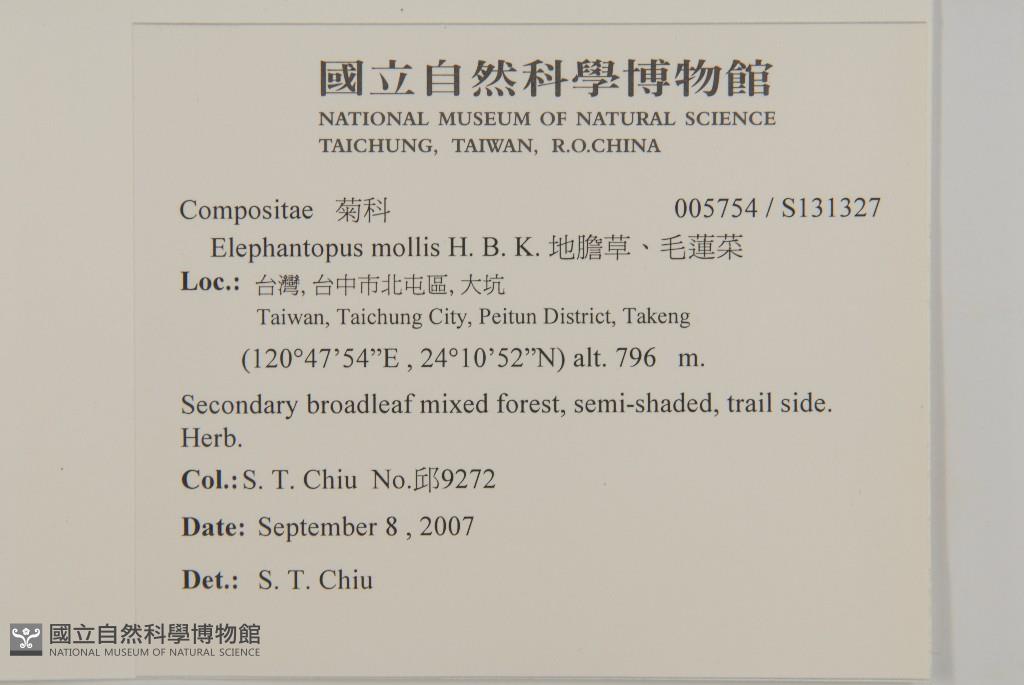 國立自然科學博物館
NATIONAL MUSEUM OF NATURAL SCIENCE
TAICHUNG, TAIWAN, R.O.CHINA

Compositae 菊科 005754 / S131327
Elephantopus mollis H. B. K. 地膽草、毛蓮菜
Loc.: 台灣, 台中市北屯區, 大坑
Taiwan, Taichung City, Peitun District, Takeng
(120°47'54"E , 24°10'52"N) alt. 796 m.

Secondary broadleaf mixed forest, semi-shaded, trail side. Herb.

Col.: S. T. Chiu No.邱9272

Date: September 8 , 2007

Det.: S. T. Chiu

國立自然科學博物館
NATIONAL MUSEUM OF NATURAL SCIENCE